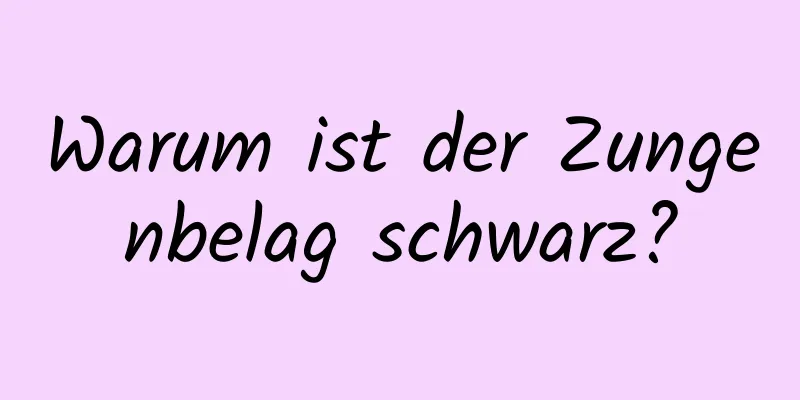 Warum ist der Zunge nbelag schwarz?